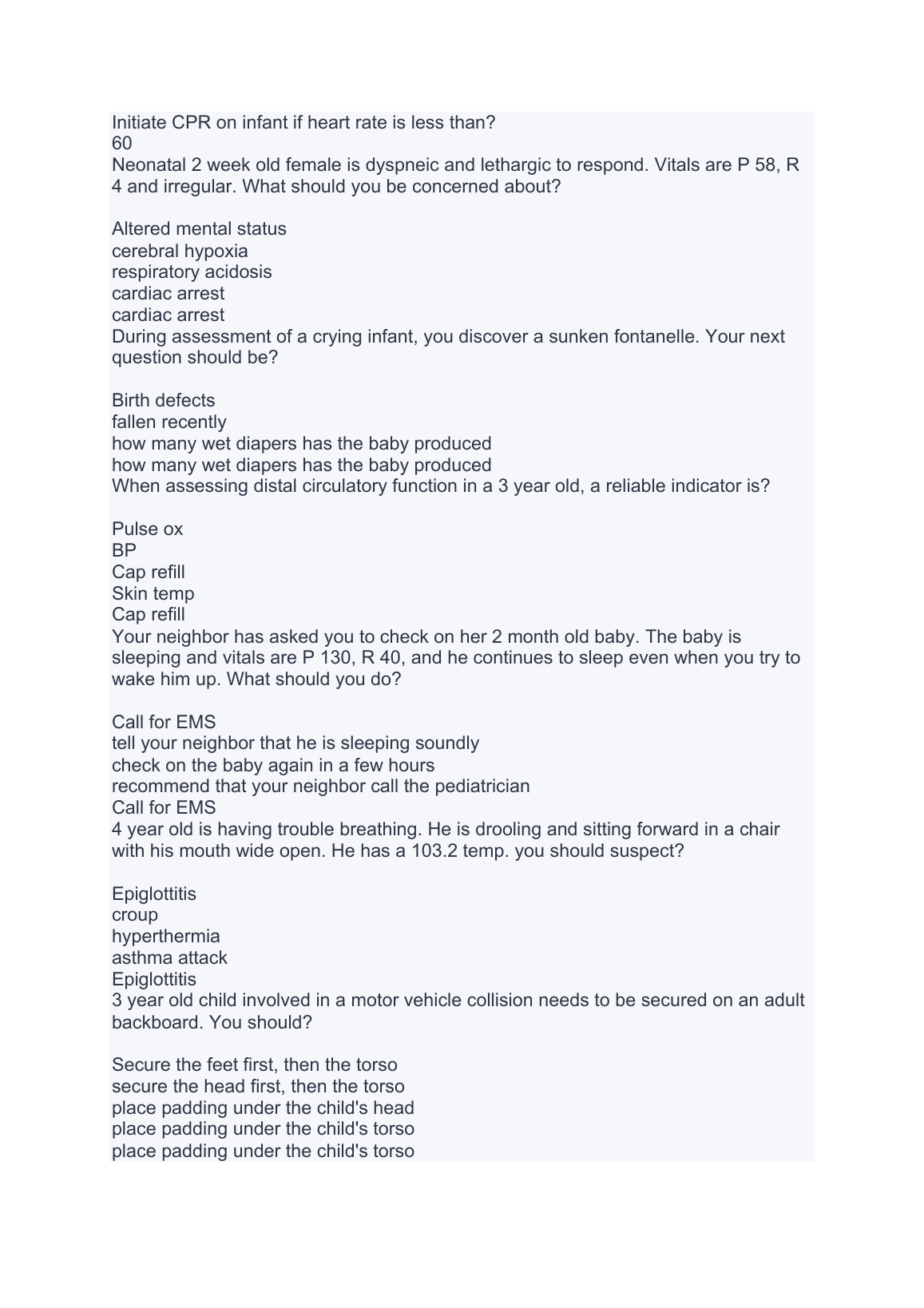 Initiate CPR on infant if heart rate is less than?
60
Neonatal 2 week old female is dyspneic and lethargic to respond. Vitals are P 58, R 4 and irregular. What should you be concerned about?

Altered mental status
cerebral hypoxia
respiratory acidosis
cardiac arrest
cardiac arrest
During assessment of a crying infant, you discover a sunken fontanelle. Your next question should be?

Birth defects
fallen recently
how many wet diapers has the baby produced
how many wet diapers has the baby produced
When assessing distal circulatory function in a 3 year old, a reliable indicator is?

Pulse ox
BP
Cap refill
Skin temp
Cap refill
Your neighbor has asked you to check on her 2 month old baby. The baby is sleeping and vitals are P 130, R 40, and he continues to sleep even when you try to wake him up. What should you do?

Call for EMS
tell your neighbor that he is sleeping soundly
check on the baby again in a few hours
recommend that your neighbor call the pediatrician
Call for EMS
4 year old is having trouble breathing. He is drooling and sitting forward in a chair with his mouth wide open. He has a 103.2 temp. you should suspect?

Epiglottitis
croup
hyperthermia
asthma attack
Epiglottitis
3 year old child involved in a motor vehicle collision needs to be secured on an adult backboard. You should?

Secure the feet first, then the torso
secure the head first, then the torso
place padding under the child's head
place padding under the child's torso
place padding under the child's torso